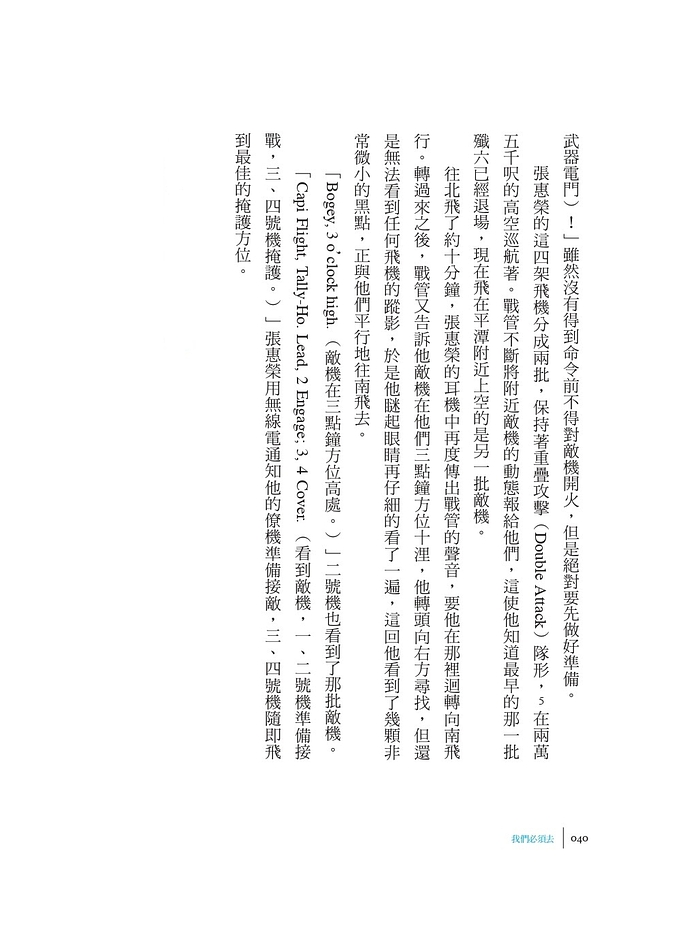 武器電門)!」雖然沒有得到命令前不得對敵機開火,但是絕對要先做好準備。

張惠榮的這四架飛機分成兩批,保持著重疊攻擊(Double Attack)隊形,$^{5}$在兩萬五千呎的高空巡航著。戰管不斷將附近敵機的動態報給他們,這使他知道最早的那一批殲六已經退場,現在飛在平潭附近上空的是另一批敵機。

往北飛了約十分鐘,張惠榮的耳機中再度傳出戰管的聲音,要他在那裡迴轉向南飛行。轉過來之後,戰管又告訴他敵機在他們三點鐘方位十浬,他轉頭向右方尋找,但還是無法看到任何飛機的蹤影,於是他瞇起眼睛再仔細的看了一遍,這回他看到了幾顆非常微小的黑點,正與他們平行地往南飛去。

「Bogey, 3 o'clock high.(敵機在三點鐘方位高處。)」二號機也看到了那批敵機。

「Capi Flight, Tally-Ho. Lead, 2 Engage; 3, 4 Cover.(看到敵機,一、二號機準備接戰,三、四號機掩護。)」張惠榮用無線電通知他的僚機準備接敵,三、四號機隨即飛到最佳的掩護方位。

我們必須去 040